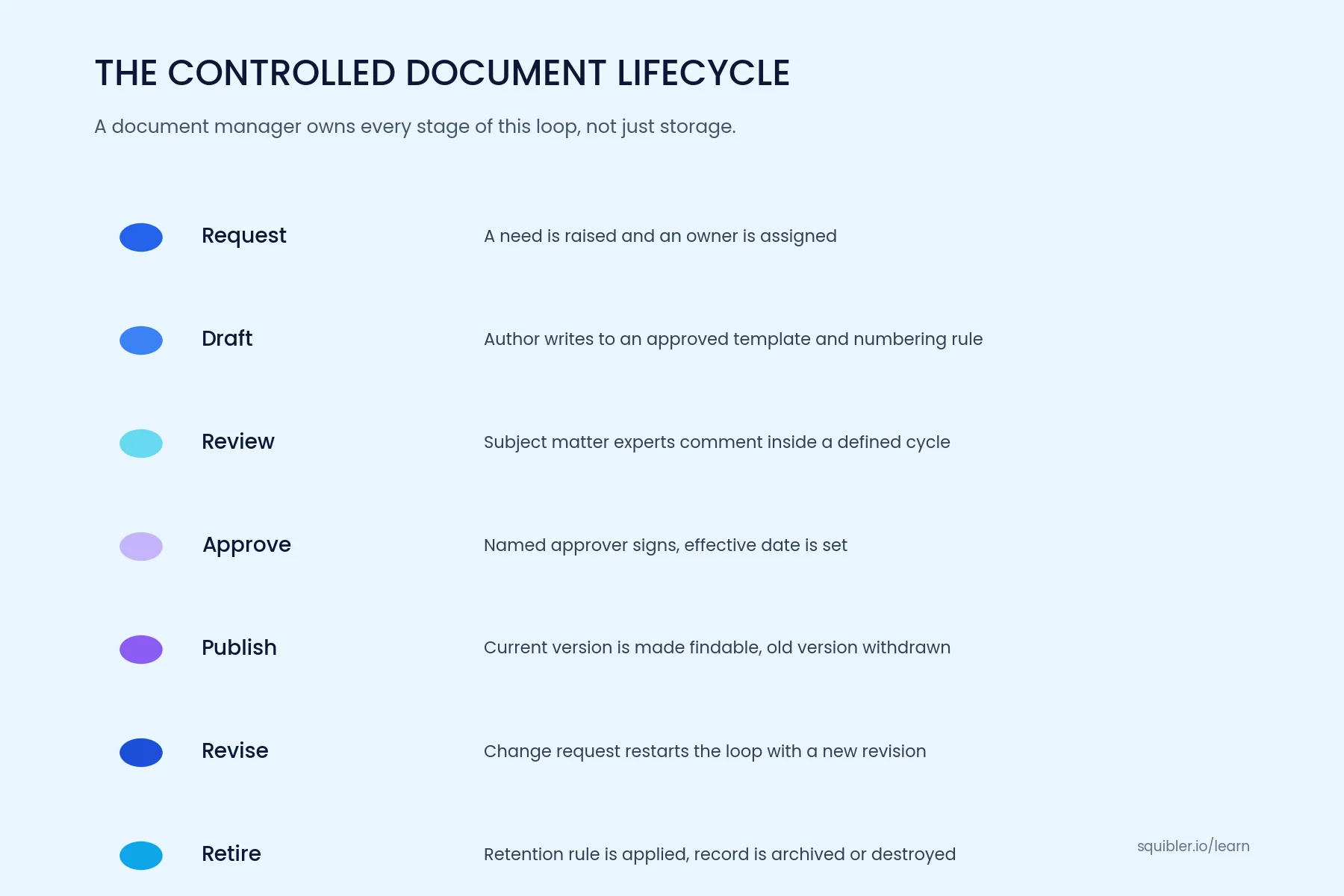 THE CONTROLLED DOCUMENT LIFECYCLE

A document manager owns every stage of this loop, not just storage.

Request
A need is raised and an owner is assigned

Draft
Author writes to an approved template and numbering rule

Review
Subject matter experts comment inside a defined cycle

Approve
Named approver signs, effective date is set

Publish
Current version is made findable, old version withdrawn

Revise
Change request restarts the loop with a new revision

Retire
Retention rule is applied, record is archived or destroyed

squibler.io/learn